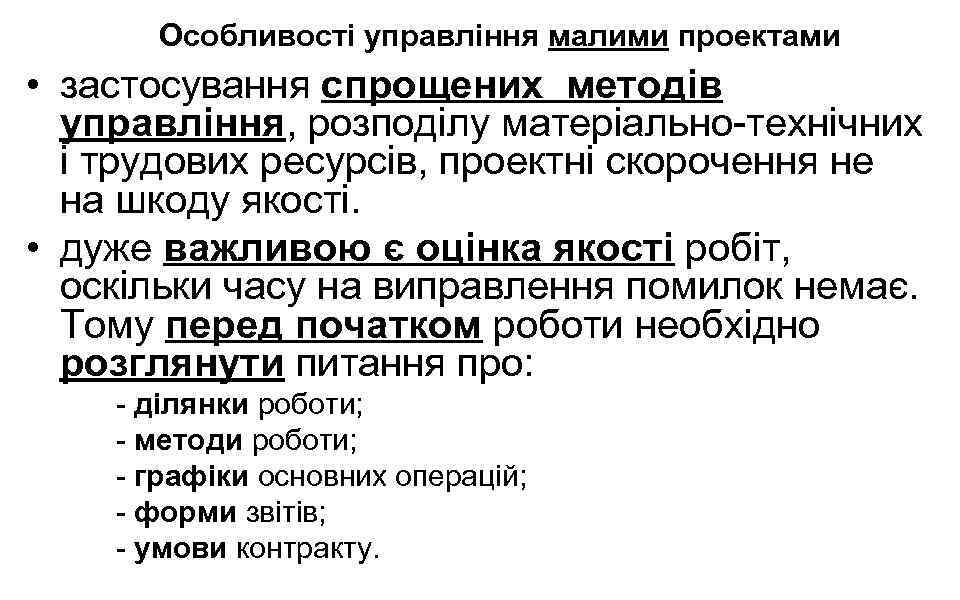 Особливості управління малими проектами

• застосування спрощених методів управління, розподілу матеріально-технічних і трудових ресурсів, проектні скорочення не на шкоду якості.

• дуже важливою є оцінка якості робіт, оскільки часу на виправлення помилок немає. Тому перед початком роботи необхідно розглянути питання про:

- ділянки роботи;
- методи роботи;
- графіки основних операцій;
- форми звітів;
- умови контракту.